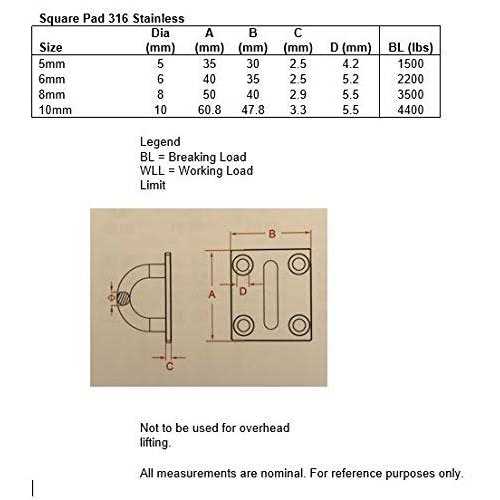 Square Pad 316 Stainless

| Size | Dia (mm) | A (mm) | B (mm) | C (mm) | D (mm) | BL (lbs) |
|---|---|---|---|---|---|---|
| 5mm | 5 | 35 | 30 | 2.5 | 4.2 | 1500 |
| 6mm | 6 | 40 | 35 | 2.5 | 5.2 | 2200 |
| 8mm | 8 | 50 | 40 | 2.9 | 5.5 | 3500 |
| 10mm | 10 | 60.8 | 47.8 | 3.3 | 5.5 | 4400 |

Legend
BL = Breaking Load
WLL = Working Load Limit

B
A
D
Φ
C

Not to be used for overhead lifting.

All measurements are nominal. For reference purposes only.